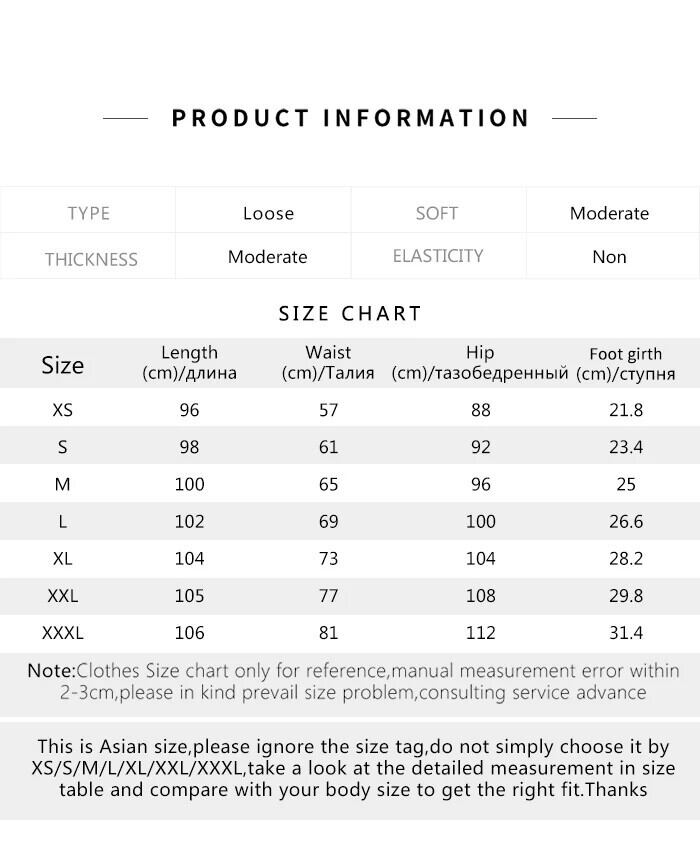 PRODUCT INFORMATION

| TYPE | Loose | SOFT | Moderate |
|---|---|---|---|
| THICKNESS | Moderate | ELASTICITY | Non |

SIZE CHART

| Size | Length (cm)/длина | Waist (cm)/Талия | Hip (cm)/тазобедренный | Foot girth (cm)/ступня |
|---|---|---|---|---|
| XS | 96 | 57 | 88 | 21.8 |
| S | 98 | 61 | 92 | 23.4 |
| M | 100 | 65 | 96 | 25 |
| L | 102 | 69 | 100 | 26.6 |
| XL | 104 | 73 | 104 | 28.2 |
| XXL | 105 | 77 | 108 | 29.8 |
| XXXL | 106 | 81 | 112 | 31.4 |

Note:Clothes Size chart only for reference,manual measurement error within 2-3cm,please in kind prevail size problem,consulting service advance

This is Asian size,please ignore the size tag,do not simply choose it by XS/S/M/L/XL/XXL/XXXL,take a look at the detailed measurement in size table and compare with your body size to get the right fit.Thanks